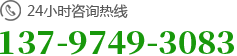 24小时咨询热线
137-9749-3083